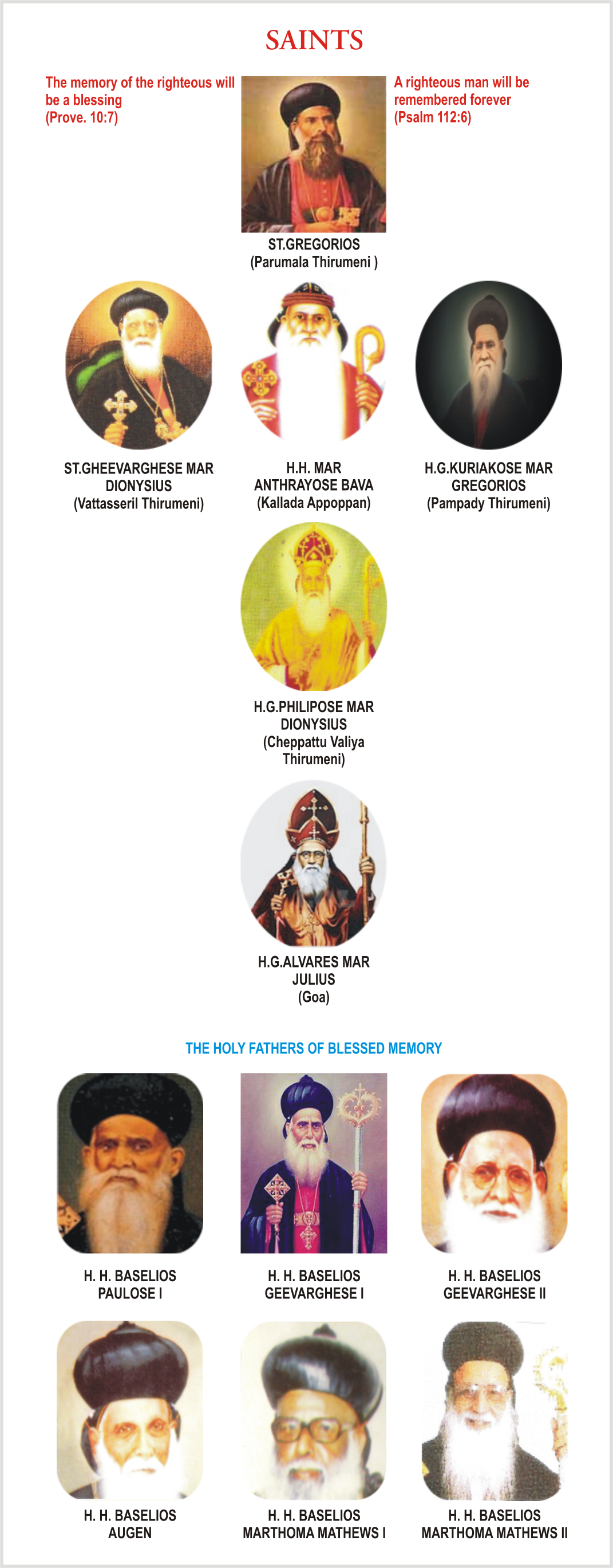 SAINTS

The memory of the righteous will be a blessing (Prove. 10:7)

A righteous man will be remembered forever (Psalm 112:6)

ST.GREGORIOS (Parumala Thirumeni )

ST.GHEEVARGHESE MAR DIONYSIUS (Vattasseril Thirumeni)

H.H. MAR ANTHRAYOSE BAVA (Kallada Appoppan)

H.G.KURIAKOSE MAR GREGORIOS (Pampady Thirumeni)

H.G.PHILIPOSE MAR DIONYSIUS (Cheppattu Valiya Thirumeni)

H.G.ALVARES MAR JULIUS (Goa)

THE HOLY FATHERS OF BLESSED MEMORY

H. H. BASELIOS PAULOSE I

H. H. BASELIOS GEEVARGHESE I

H. H. BASELIOS GEEVARGHESE II

H. H. BASELIOS AUGEN

H. H. BASELIOS MARTHOMA MATHEWS I

H. H. BASELIOS MARTHOMA MATHEWS II